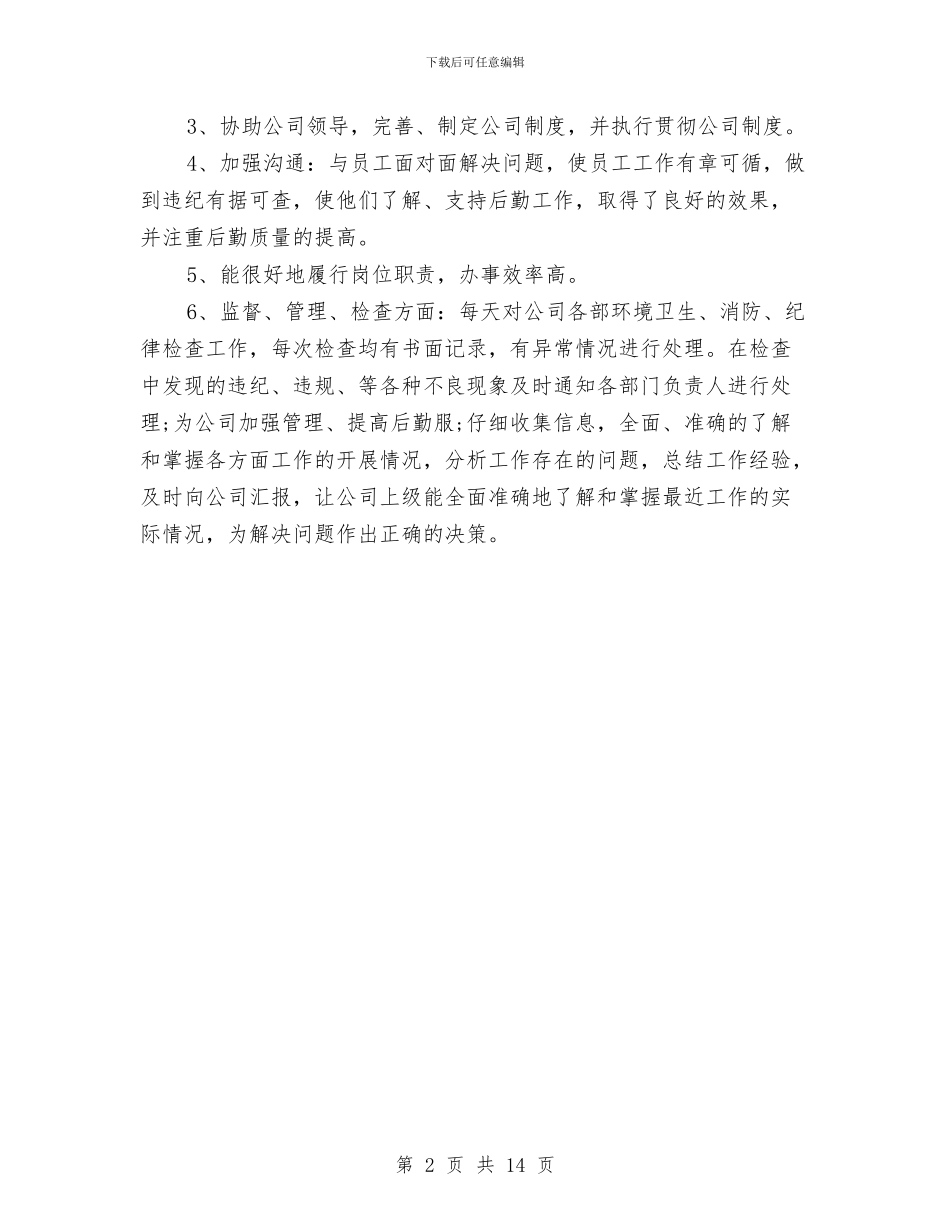 下载后可任意编辑

3、协助公司领导，完善、制定公司制度，并执行贯彻公司制度。

4、加强沟通：与员工面对面解决问题，使员工工作有章可循，做到违纪有据可查，使他们了解、支持后勤工作，取得了良好的效果，并注重后勤质量的提高。

5、能很好地履行岗位职责，办事效率高。

6、监督、管理、检查方面：每天对公司各部环境卫生、消防、纪律检查工作，每次检查均有书面记录，有异常情况进行处理。在检查中发现的违纪、违规、等各种不良现象及时通知各部门负责人进行处理;为公司加强管理、提高后勤服;仔细收集信息，全面、准确的了解和掌握各方面工作的开展情况，分析工作存在的问题，总结工作经验，及时向公司汇报，让公司上级能全面准确地了解和掌握最近工作的实际情况，为解决问题作出正确的决策。

第 2 页 共 14 页